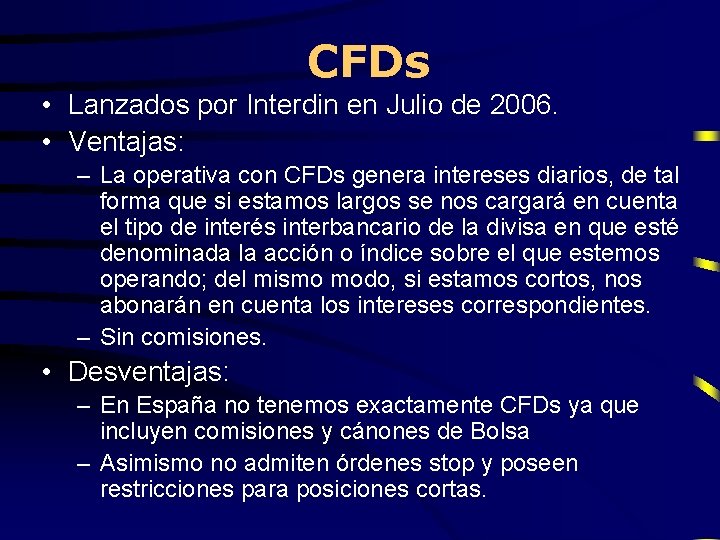 CFDs

• Lanzados por Interdin en Julio de 2006.
• Ventajas:
– La operativa con CFDs genera intereses diarios, de tal forma que si estamos largos se nos cargará en cuenta el tipo de interés interbancario de la divisa en que esté denominada la acción o índice sobre el que estemos operando; del mismo modo, si estamos cortos, nos abonarán en cuenta los intereses correspondientes.
– Sin comisiones.
• Desventajas:
– En España no tenemos exactamente CFDs ya que incluyen comisiones y cánones de Bolsa
– Asimismo no admiten órdenes stop y poseen restricciones para posiciones cortas.